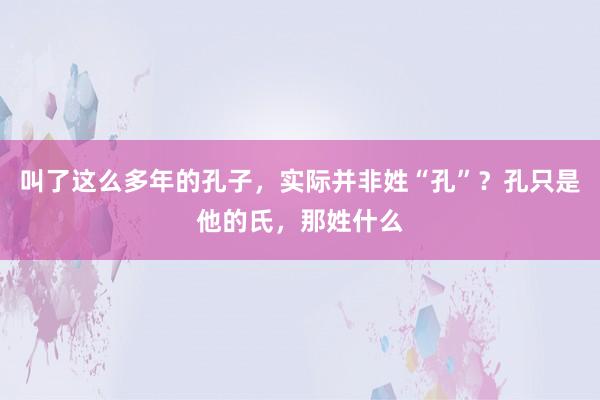 叫了这么多年的孔子，实际并非姓“孔”？孔只是他的氏，那姓什么